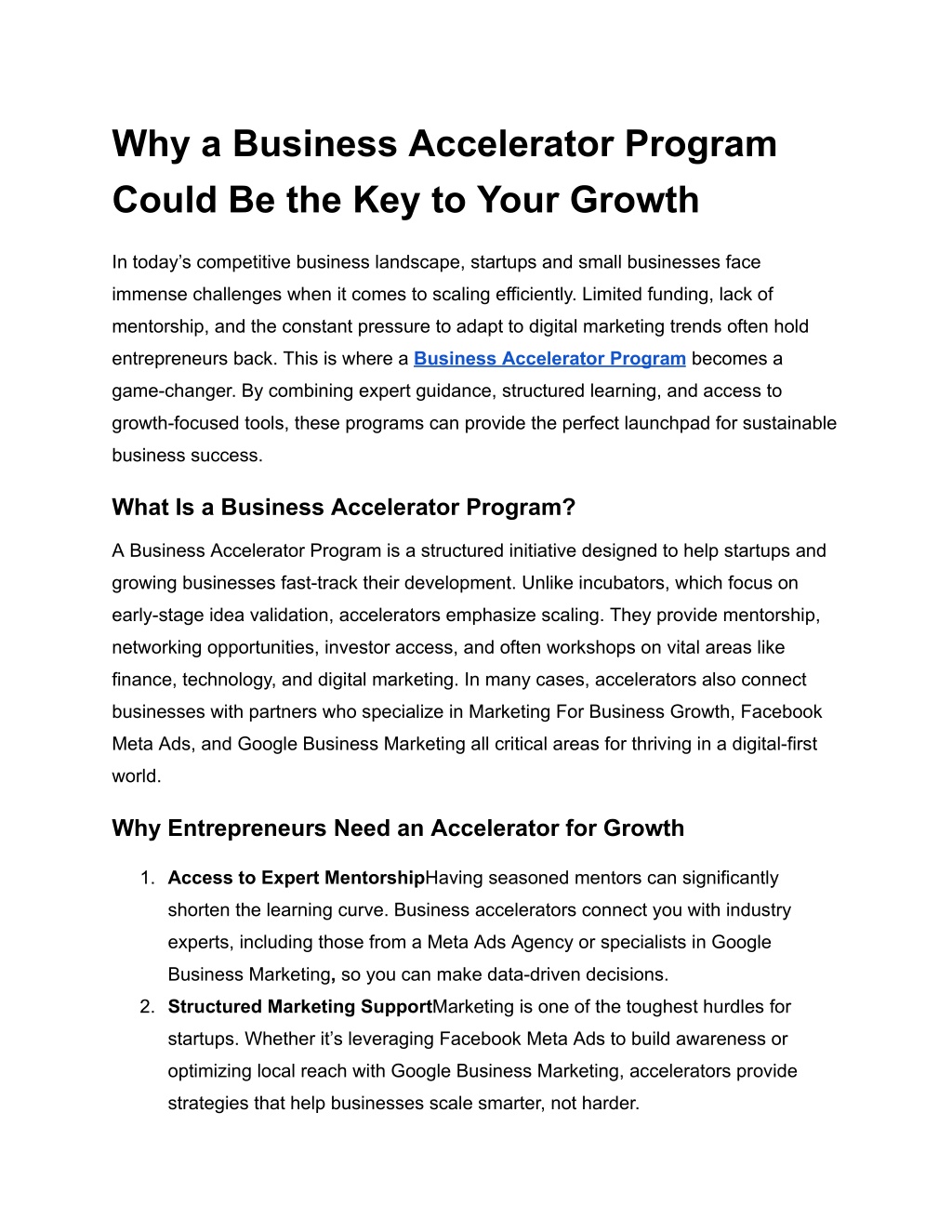 Why a Business Accelerator Program Could Be the Key to Your Growth

In today's competitive business landscape, startups and small businesses face immense challenges when it comes to scaling efficiently. Limited funding, lack of mentorship, and the constant pressure to adapt to digital marketing trends often hold entrepreneurs back. This is where a Business Accelerator Program becomes a game-changer. By combining expert guidance, structured learning, and access to growth-focused tools, these programs can provide the perfect launchpad for sustainable business success.

What Is a Business Accelerator Program?

A Business Accelerator Program is a structured initiative designed to help startups and growing businesses fast-track their development. Unlike incubators, which focus on early-stage idea validation, accelerators emphasize scaling. They provide mentorship, networking opportunities, investor access, and often workshops on vital areas like finance, technology, and digital marketing. In many cases, accelerators also connect businesses with partners who specialize in Marketing For Business Growth, Facebook Meta Ads, and Google Business Marketing all critical areas for thriving in a digital-first world.

Why Entrepreneurs Need an Accelerator for Growth

1. Access to Expert MentorshipHaving seasoned mentors can significantly shorten the learning curve. Business accelerators connect you with industry experts, including those from a Meta Ads Agency or specialists in Google Business Marketing, so you can make data-driven decisions.
2. Structured Marketing SupportMarketing is one of the toughest hurdles for startups. Whether it's leveraging Facebook Meta Ads to build awareness or optimizing local reach with Google Business Marketing, accelerators provide strategies that help businesses scale smarter, not harder.